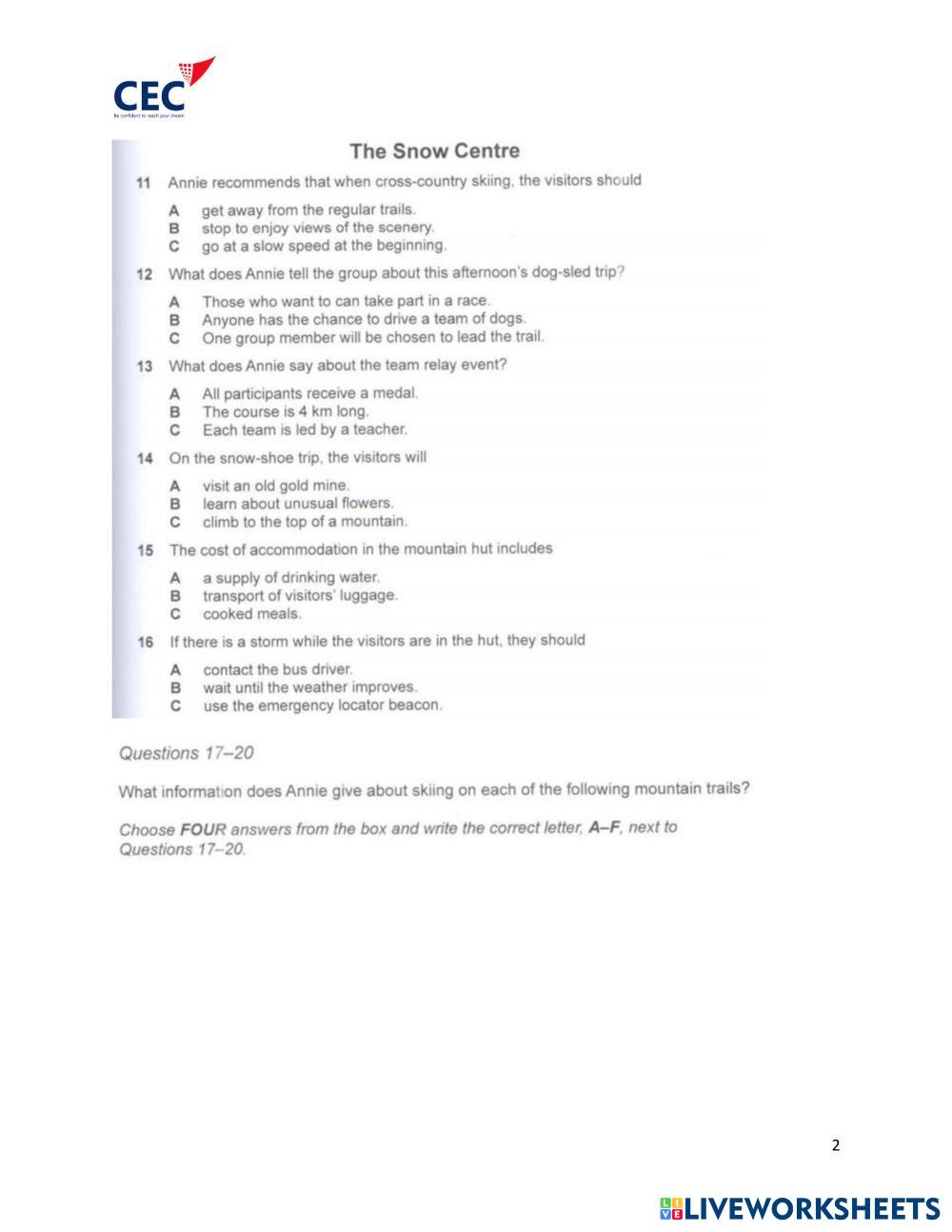 CEC
Be confident to reach your dream

The Snow Centre

11 Annie recommends that when cross-country skiing, the visitors should

A get away from the regular trails.
B stop to enjoy views of the scenery.
C go at a slow speed at the beginning.

12 What does Annie tell the group about this afternoon's dog-sled trip?

A Those who want to can take part in a race.
B Anyone has the chance to drive a team of dogs.
C One group member will be chosen to lead the trail.

13 What does Annie say about the team relay event?

A All participants receive a medal.
B The course is 4 km long.
C Each team is led by a teacher.

14 On the snow-shoe trip, the visitors will

A visit an old gold mine.
B learn about unusual flowers.
C climb to the top of a mountain.

15 The cost of accommodation in the mountain hut includes

A a supply of drinking water.
B transport of visitors' luggage.
C cooked meals.

16 If there is a storm while the visitors are in the hut, they should

A contact the bus driver.
B wait until the weather improves.
C use the emergency locator beacon.

Questions 17–20

What information does Annie give about skiing on each of the following mountain trails?

Choose FOUR answers from the box and write the correct letter, A–F, next to Questions 17–20.

2

LIVEWORKSHEETS